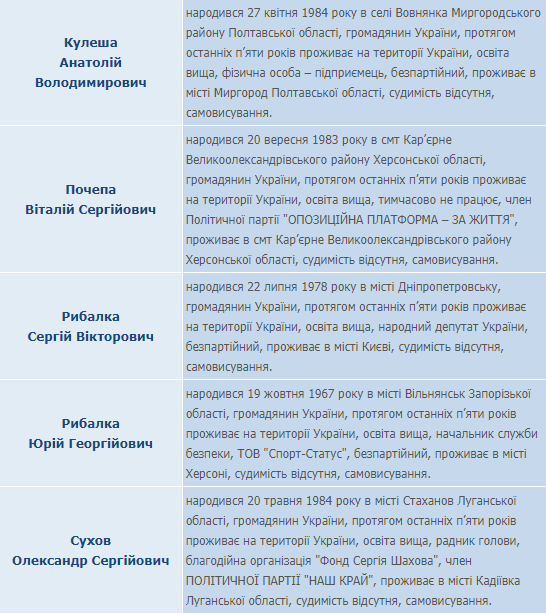 | | |
|---|---|
| Кулеша Анатолій Володимирович | народився 27 квітня 1984 року в селі Вовнянка Миргородського району Полтавської області, громадянин України, протягом останніх п'яти років проживає на території України, освіта вища, фізична особа – підприємець, безпартійний, проживає в місті Миргород Полтавської області, судимість відсутня, самовисування. |
| Почепа Віталій Сергійович | народився 20 вересня 1983 року в смт Кар'єрне Великоолександрівського району Херсонської області, громадянин України, протягом останніх п'яти років проживає на території України, освіта вища, тимчасово не працює, член Політичної партії "ОПОЗИЦІЙНА ПЛАТФОРМА – ЗА ЖИТТЯ", проживає в смт Кар'єрне Великоолександрівського району Херсонської області, судимість відсутня, самовисування. |
| Рибалка Сергій Вікторович | народився 22 липня 1978 року в місті Дніпропетровську, громадянин України, протягом останніх п'яти років проживає на території України, освіта вища, народний депутат України, безпартійний, проживає в місті Києві, судимість відсутня, самовисування. |
| Рибалка Юрій Георгійович | народився 19 жовтня 1967 року в місті Вільнянськ Запорізької області, громадянин України, протягом останніх п'яти років проживає на території України, освіта вища, начальник служби безпеки, ТОВ "Спорт-Статус", безпартійний, проживає в місті Херсоні, судимість відсутня, самовисування. |
| Сухов Олександр Сергійович | народився 20 травня 1984 року в місті Стаханов Луганської області, громадянин України, протягом останніх п'яти років проживає на території України, освіта вища, радник голови, благодійна організація "Фонд Сергія Шахова", член ПОЛІТИЧНОЇ ПАРТІЇ "НАШ КРАЙ", проживає в місті Кадіївка Луганської області, судимість відсутня, самовисування. |